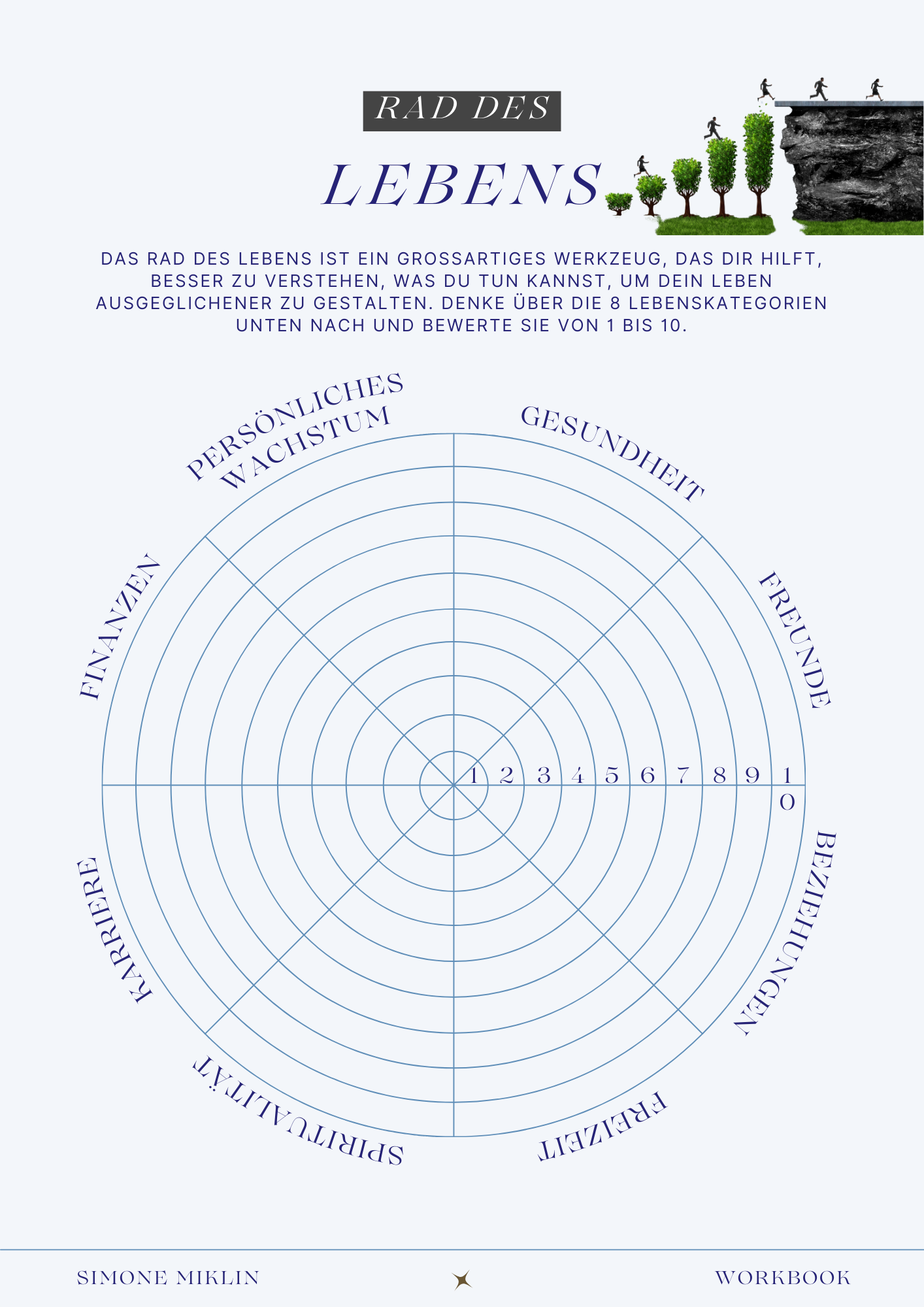 RAD DES

LEBENS

DAS RAD DES LEBENS IST EIN GROSSARTIGES WERKZEUG, DAS DIR HILFT, BESSER ZU VERSTEHEN, WAS DU TUN KANNST, UM DEIN LEBEN AUSGEGLICHENER ZU GESTALTEN. DENKE ÜBER DIE 8 LEBENSKATEGORIEN UNTEN NACH UND BEWERTE SIE VON 1 BIS 10.

PERSÖNLICHES WACHSTUM

GESUNDHEIT

FREUNDE

BEZIEHUNGEN

FREIZEIT

SPIRITUALITÄT

KARRIERE

FINANZEN

1 2 3 4 5 6 7 8 9 10

SIMONE MIKLIN

WORKBOOK